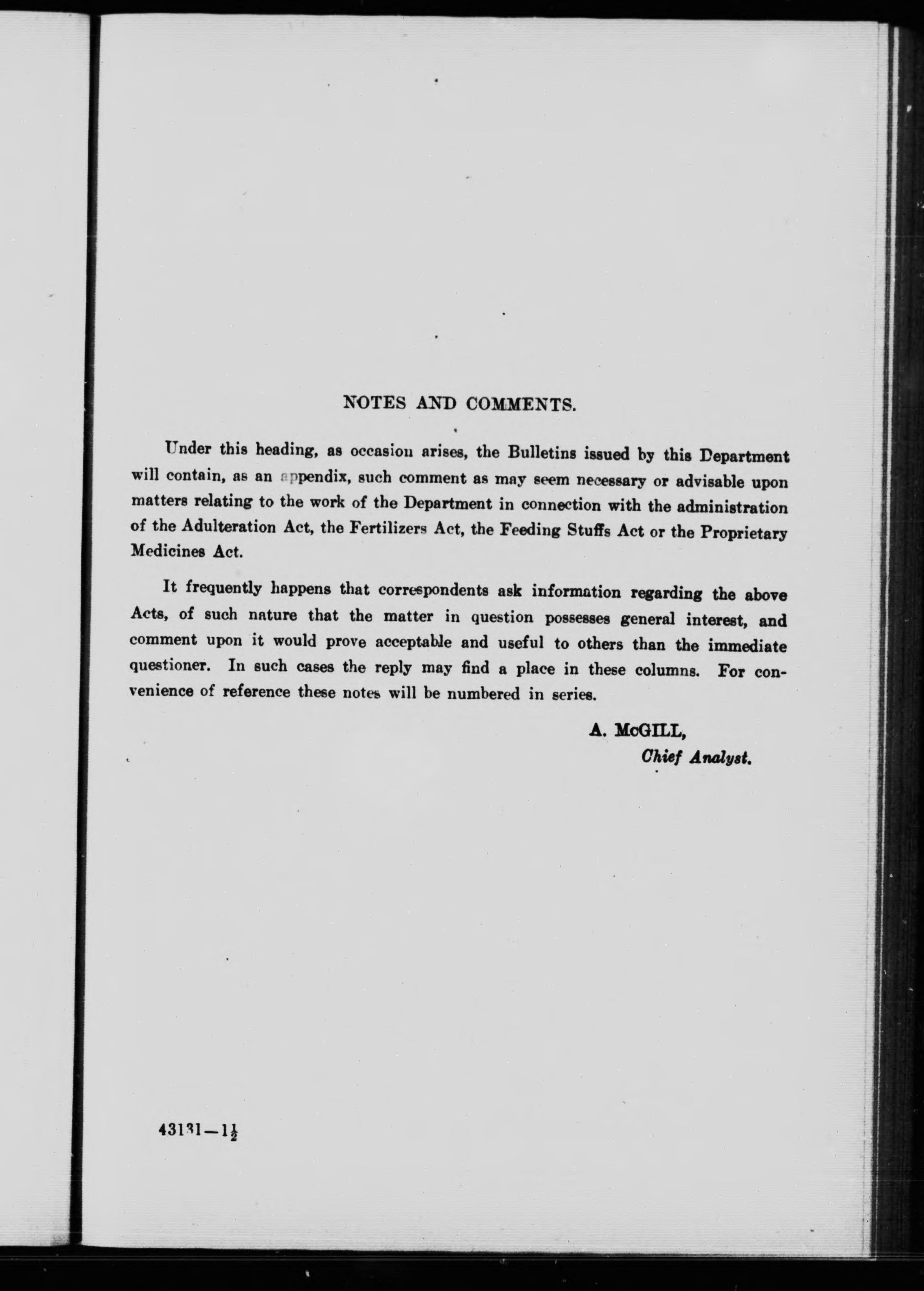 NOTES AND COMMENTS.

Under this heading, as occasion arises, the Bulletins issued by this Department will contain, as an appendix, such comment as may seem necessary or advisable upon matters relating to the work of the Department in connection with the administration of the Adulteration Act, the Fertilizers Act, the Feeding Stuffs Act or the Proprietary Medicines Act.

It frequently happens that correspondents ask information regarding the above Acts, of such nature that the matter in question possesses general interest, and comment upon it would prove acceptable and useful to others than the immediate questioner. In such cases the reply may find a place in these columns. For convenience of reference these notes will be numbered in series.

A. McGILL,
Chief Analyst.

43131—$1\frac{1}{2}$